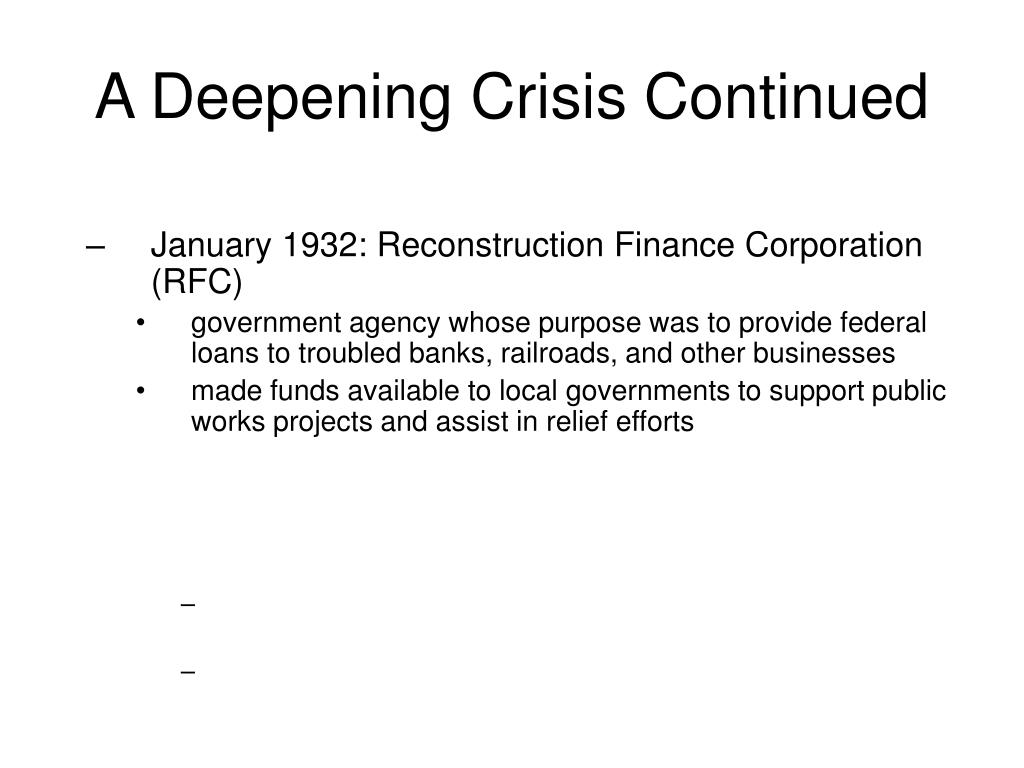 A Deepening Crisis Continued

– January 1932: Reconstruction Finance Corporation (RFC)
• government agency whose purpose was to provide federal loans to troubled banks, railroads, and other businesses
• made funds available to local governments to support public works projects and assist in relief efforts

–

–